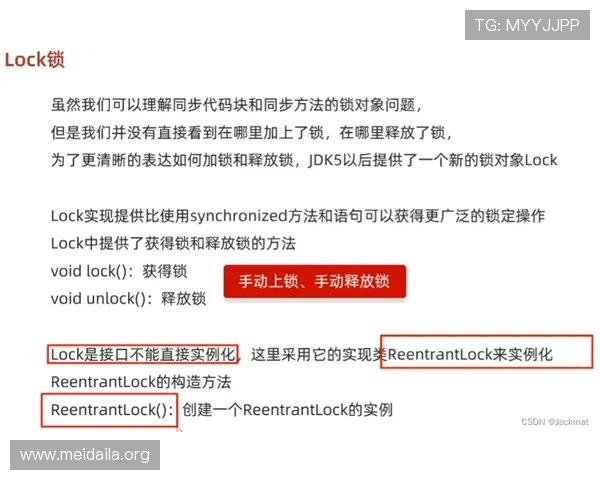 TG: MYYJJPP

Lock锁

虽然我们可以理解同步代码块和同步方法的锁对象问题，
但是我们并没有直接看到在哪里加上了锁，在哪里释放了锁，
为了更清晰的表达如何加锁和释放锁，JDK5以后提供了一个新的锁对象Lock

Lock实现提供比使用synchronized方法和语句可以获得更广泛的锁定操作
Lock中提供了获得锁和释放锁的方法
void lock()：获得锁
void unlock()：释放锁

手动上锁、手动释放锁

Lock是接口不能直接实例化，这里采用它的实现类ReentrantLock来实例化
ReentrantLock的构造方法
ReentrantLock()：创建一个ReentrantLock的实例

CSDN @Jackmat

www.meidaila.org